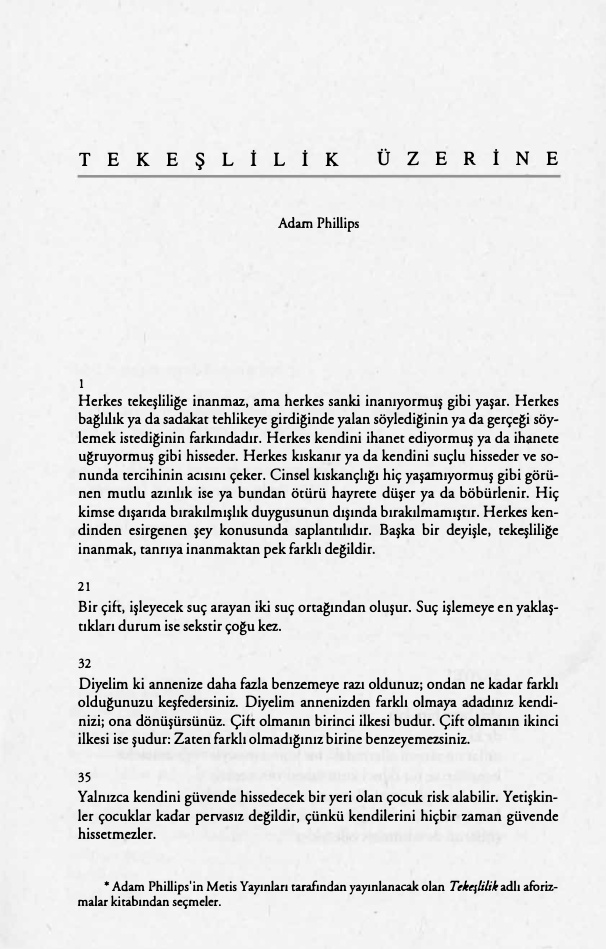 TEKEŞLİLİK ÜZERİNE

Adam Phillips

1
Herkes tekeşliliğe inanmaz, ama herkes sanki inanıyormuş gibi yaşar. Herkes bağlılık ya da sadakat tehlikeye girdiğinde yalan söylediğinin ya da gerçeği söylemek istediğinin farkındadır. Herkes kendini ihanet ediyormuş ya da ihanete uğruyormuş gibi hisseder. Herkes kıskanır ya da kendini suçlu hisseder ve sonunda tercihinin acısını çeker. Cinsel kıskançlığı hiç yaşamıyormuş gibi görünen mutlu azınlık ise ya bundan ötürü hayrete düşer ya da böbürlenir. Hiç kimse dışarıda bırakılmışlık duygusunun dışında bırakılmamıştır. Herkes kendinden esirgenen şey konusunda saplantılıdır. Başka bir deyişle, tekeşliliğe inanmak, tanrıya inanmaktan pek farklı değildir.

21
Bir çift, işleyecek suç arayan iki suç ortağından oluşur. Suç işlemeye en yaklaştıkları durum ise sekstir çoğu kez.

32
Diyelim ki annenize daha fazla benzemeye razı oldunuz; ondan ne kadar farklı olduğunuzu keşfedersiniz. Diyelim annenizden farklı olmaya adadınız kendinizi; ona dönüşürsünüz. Çift olmanın birinci ilkesi budur. Çift olmanın ikinci ilkesi ise şudur: Zaten farklı olmadığınız birine benzeyemezsiniz.

35
Yalnızca kendini güvende hissedecek bir yeri olan çocuk risk alabilir. Yetişkinler çocuklar kadar pervasız değildir, çünkü kendilerini hiçbir zaman güvende hissetmezler.

* Adam Phillips'in Metis Yayınları tarafından yayınlanacak olan Tekeşlilik adlı aforizmalar kitabından seçmeler.